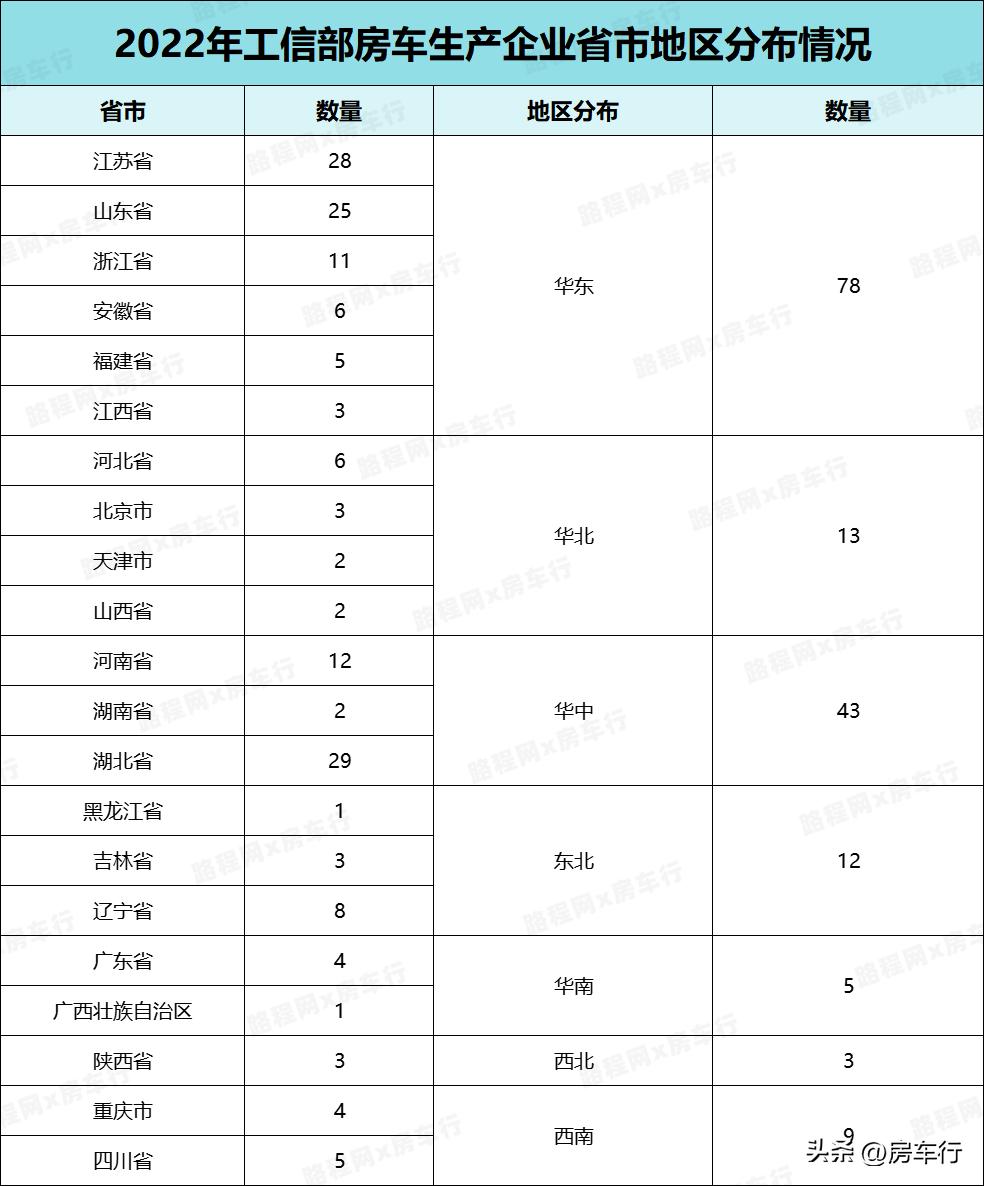 2022年工信部房车生产企业省市地区分布情况

| 省市 | 数量 | 地区分布 | 数量 |
|---|---|---|---|
| 江苏省 | 28 | 华东 | 78 |
| 山东省 | 25 | | |
| 浙江省 | 11 | | |
| 安徽省 | 6 | | |
| 福建省 | 5 | | |
| 江西省 | 3 | | |
| 河北省 | 6 | 华北 | 13 |
| 北京市 | 3 | | |
| 天津市 | 2 | | |
| 山西省 | 2 | | |
| 河南省 | 12 | 华中 | 43 |
| 湖南省 | 2 | | |
| 湖北省 | 29 | | |
| 黑龙江省 | 1 | 东北 | 12 |
| 吉林省 | 3 | | |
| 辽宁省 | 8 | | |
| 广东省 | 4 | 华南 | 5 |
| 广西壮族自治区 | 1 | | |
| 陕西省 | 3 | 西北 | 3 |
| 重庆市 | 4 | 西南 | 9 |
| 四川省 | 5 | | |

路程网x房车行

头条 @房车行